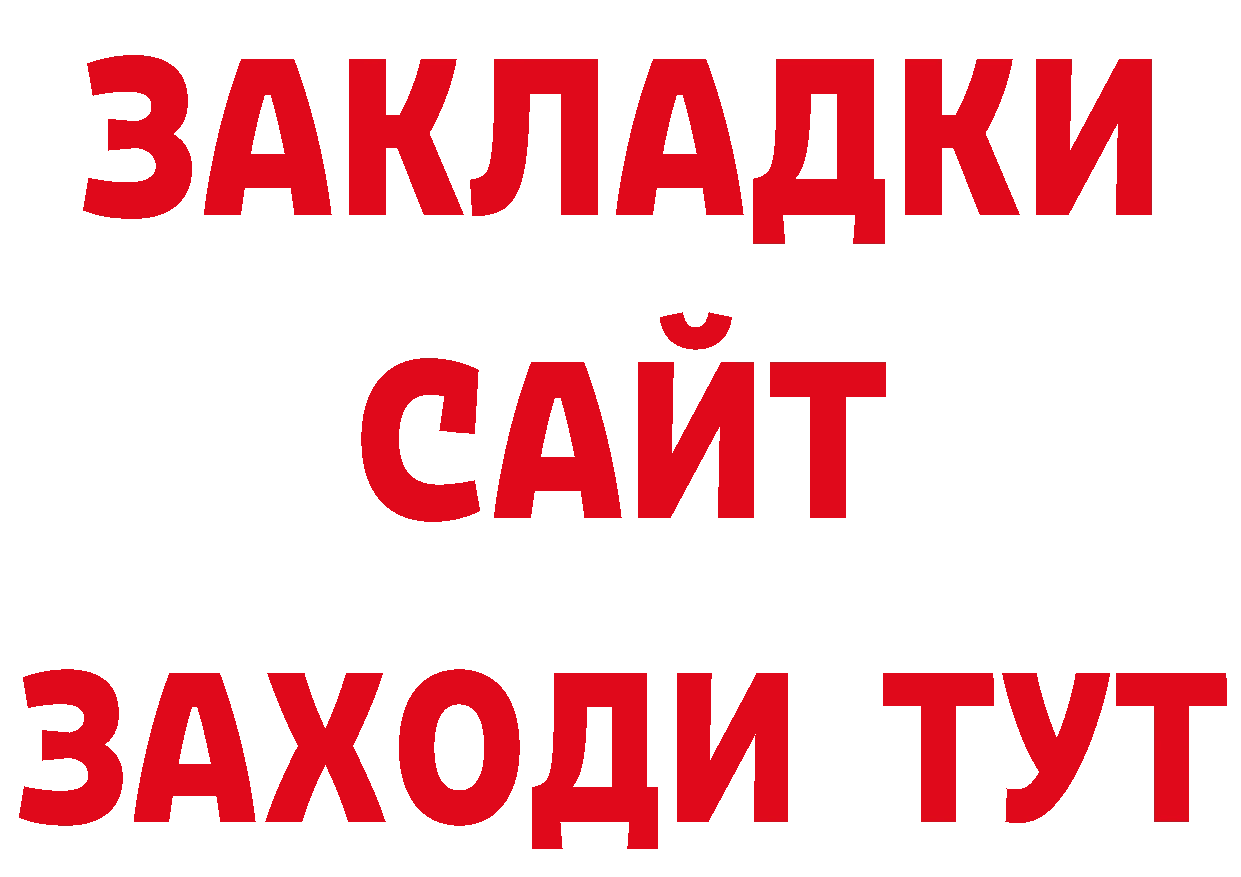 ЗАКЛАДКИ
САЙТ
ЗАХОДИ ТУТ